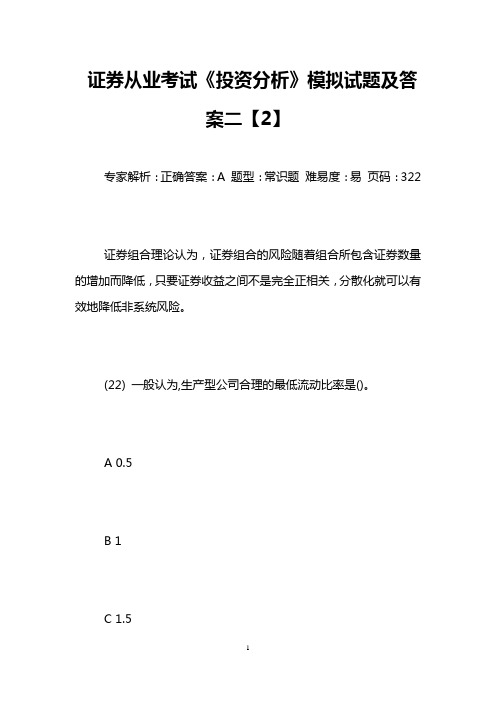 证券从业考试《投资分析》模拟试题及答案二【2】

专家解析：正确答案：A 题型：常识题 难易度：易 页码：322

证券组合理论认为，证券组合的风险随着组合所包含证券数量的增加而降低，只要证券收益之间不是完全正相关，分散化就可以有效地降低非系统风险。

(22) 一般认为,生产型公司合理的最低流动比率是()。

A 0.5

B 1

C 1.5

1